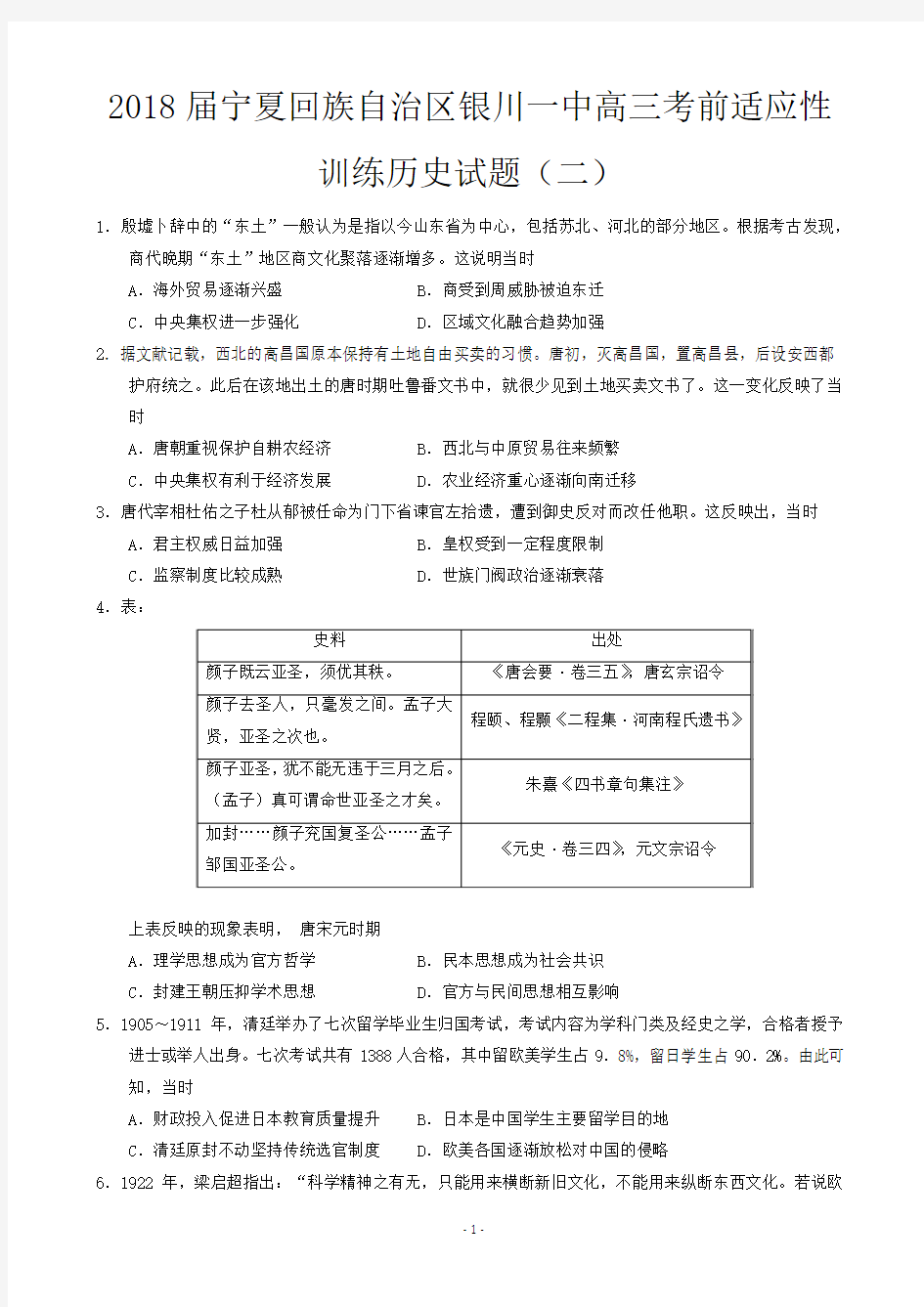 2018 届宁夏回族自治区银川一中高三考前适应性训练历史试题（二）

1．殷墟卜辞中的“东土”一般认为是指以今山东省为中心，包括苏北、河北的部分地区。根据考古发现，商代晚期“东土”地区商文化聚落逐渐增多。这说明当时

A．海外贸易逐渐兴盛　　　　B．商受到周威胁被迫东迁

C．中央集权进一步强化　　　D．区域文化融合趋势加强

2．据文献记载，西北的高昌国原本保持有土地自由买卖的习惯。唐初，灭高昌国，置高昌县，后设安西都护府统之。此后在该地出土的唐时期吐鲁番文书中，就很少见到土地买卖文书了。这一变化反映了当时

A．唐朝重视保护自耕农经济　　B．西北与中原贸易往来频繁

C．中央集权有利于经济发展　　D．农业经济重心逐渐向南迁移

3．唐代宰相杜佑之子杜从郁被任命为门下省谏官左拾遗，遭到御史反对而改任他职。这反映出，当时

A．君主权威日益加强　　　　B．皇权受到一定程度限制

C．监察制度比较成熟　　　　D．世族门阀政治逐渐衰落

4．表：

| 史料 | 出处 |
|---|---|
| 颜子既云亚圣，须优其秩。 | 《唐会要·卷三五》，唐玄宗诏令 |
| 颜子去圣人，只毫发之间。孟子大贤，亚圣之次也。 | 程颐、程颢《二程集·河南程氏遗书》 |
| 颜子亚圣，犹不能无违于三月之后。（孟子）真可谓命世亚圣之才矣。 | 朱熹《四书章句集注》 |
| 加封……颜子兖国复圣公……孟子邹国亚圣公。 | 《元史·卷三四》，元文宗诏令 |

上表反映的现象表明， 唐宋元时期

A．理学思想成为官方哲学　　　B．民本思想成为社会共识

C．封建王朝压抑学术思想　　　D．官方与民间思想相互影响

5．1905～1911 年，清廷举办了七次留学毕业生归国考试，考试内容为学科门类及经史之学，合格者授予进士或举人出身。七次考试共有 1388 人合格，其中留欧美学生占 9．8%，留日学生占 90．2%。由此可知，当时

A．财政投入促进日本教育质量提升　　B．日本是中国学生主要留学目的地

C．清廷原封不动坚持传统选官制度　　D．欧美各国逐渐放松对中国的侵略

6．1922 年，梁启超指出：“科学精神之有无，只能用来横断新旧文化，不能用来纵断东西文化。若说欧

- 1 -